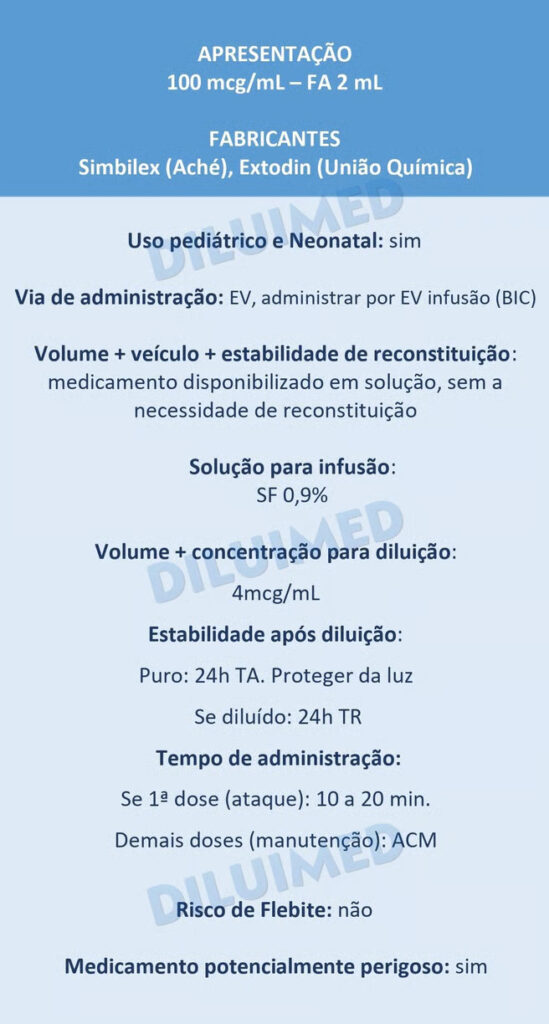 APRESENTAÇÃO
100 mcg/mL – FA 2 mL

FABRICANTES
Simbilex (Aché), Extodin (União Química)

DILUIMED

Uso pediátrico e Neonatal: sim

Via de administração: EV, administrar por EV infusão (BIC)

Volume + veículo + estabilidade de reconstituição: medicamento disponibilizado em solução, sem a necessidade de reconstituição

Solução para infusão:
SF 0,9%

DILUIMED

Volume + concentração para diluição:
4mcg/mL

Estabilidade após diluição:

Puro: 24h TA. Proteger da luz

Se diluído: 24h TR

Tempo de administração:

Se 1ª dose (ataque): 10 a 20 min.

Demais doses (manutenção): ACM

DILUIMED

Risco de Flebite: não

Medicamento potencialmente perigoso: sim